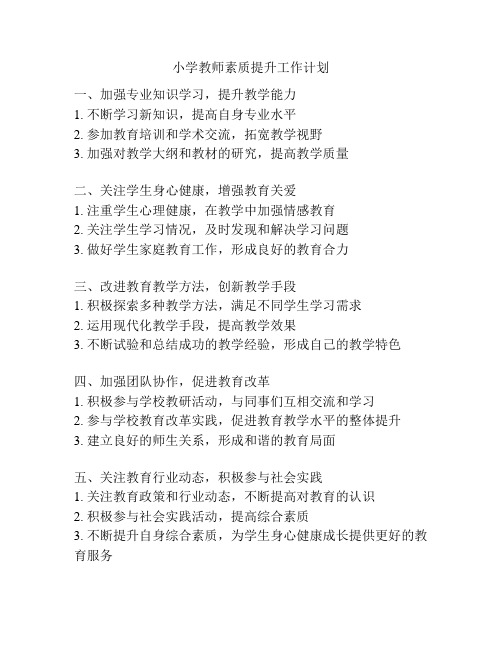 小学教师素质提升工作计划

一、加强专业知识学习，提升教学能力
1. 不断学习新知识，提高自身专业水平
2. 参加教育培训和学术交流，拓宽教学视野
3. 加强对教学大纲和教材的研究，提高教学质量

二、关注学生身心健康，增强教育关爱
1. 注重学生心理健康，在教学中加强情感教育
2. 关注学生学习情况，及时发现和解决学习问题
3. 做好学生家庭教育工作，形成良好的教育合力

三、改进教育教学方法，创新教学手段
1. 积极探索多种教学方法，满足不同学生学习需求
2. 运用现代化教学手段，提高教学效果
3. 不断试验和总结成功的教学经验，形成自己的教学特色

四、加强团队协作，促进教育改革
1. 积极参与学校教研活动，与同事们互相交流和学习
2. 参与学校教育改革实践，促进教育教学水平的整体提升
3. 建立良好的师生关系，形成和谐的教育局面

五、关注教育行业动态，积极参与社会实践
1. 关注教育政策和行业动态，不断提高对教育的认识
2. 积极参与社会实践活动，提高综合素质
3. 不断提升自身综合素质，为学生身心健康成长提供更好的教育服务